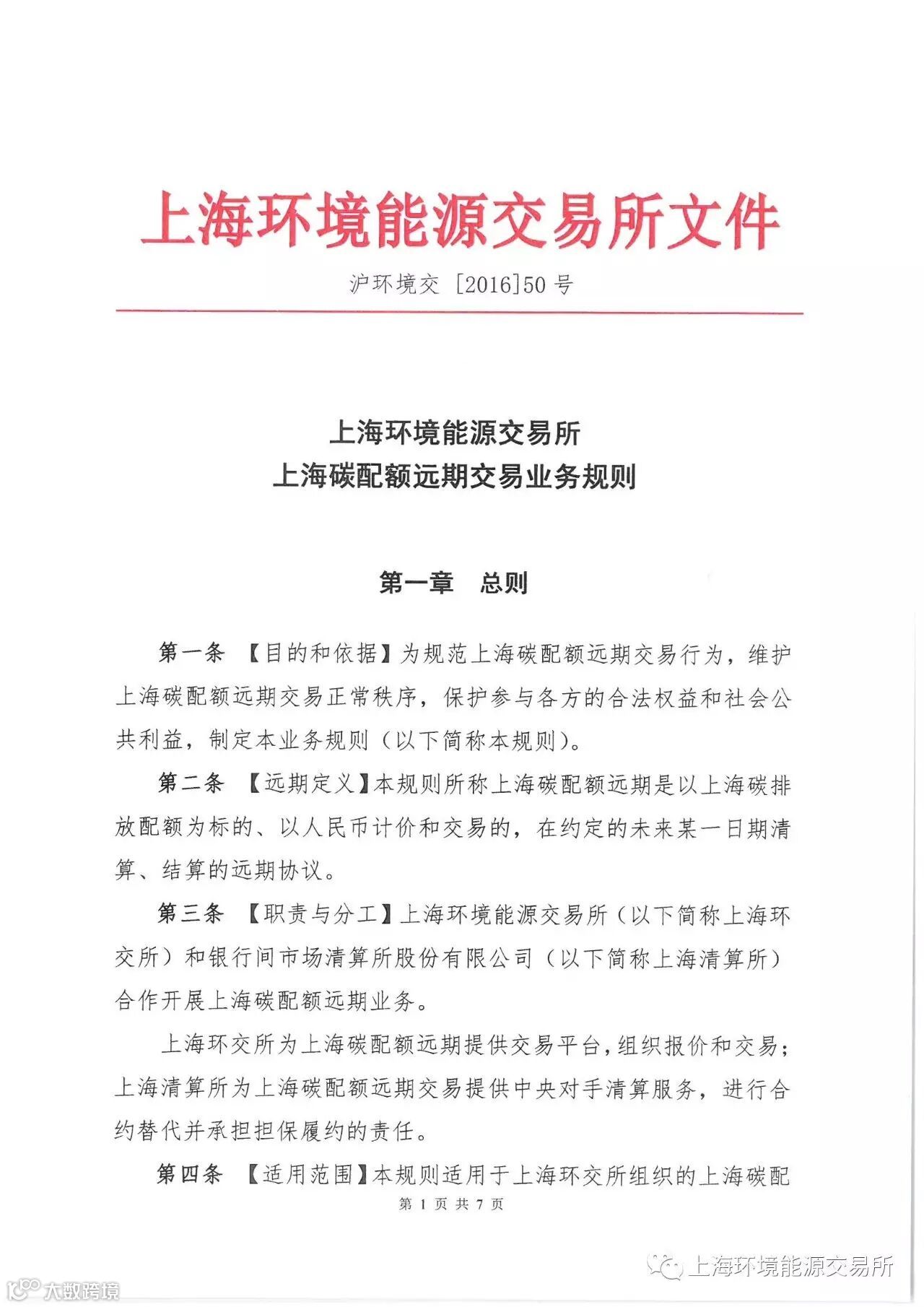 上海环境能源交易所文件

沪环境交［2016］50 号

上海环境能源交易所
上海碳配额远期交易业务规则

第一章　总则

第一条　【目的和依据】为规范上海碳配额远期交易行为，维护上海碳配额远期交易正常秩序，保护参与各方的合法权益和社会公共利益，制定本业务规则（以下简称本规则）。

第二条　【远期定义】本规则所称上海碳配额远期是以上海碳排放配额为标的、以人民币计价和交易的，在约定的未来某一日期清算、结算的远期协议。

第三条　【职责与分工】上海环境能源交易所（以下简称上海环交所）和银行间市场清算所股份有限公司（以下简称上海清算所）合作开展上海碳配额远期业务。

上海环交所为上海碳配额远期提供交易平台，组织报价和交易；上海清算所为上海碳配额远期交易提供中央对手清算服务，进行合约替代并承担担保履约的责任。

第四条　【适用范围】本规则适用于上海环交所组织的上海碳配

第 1 页 共 7 页

上海环境能源交易所

大数跨境